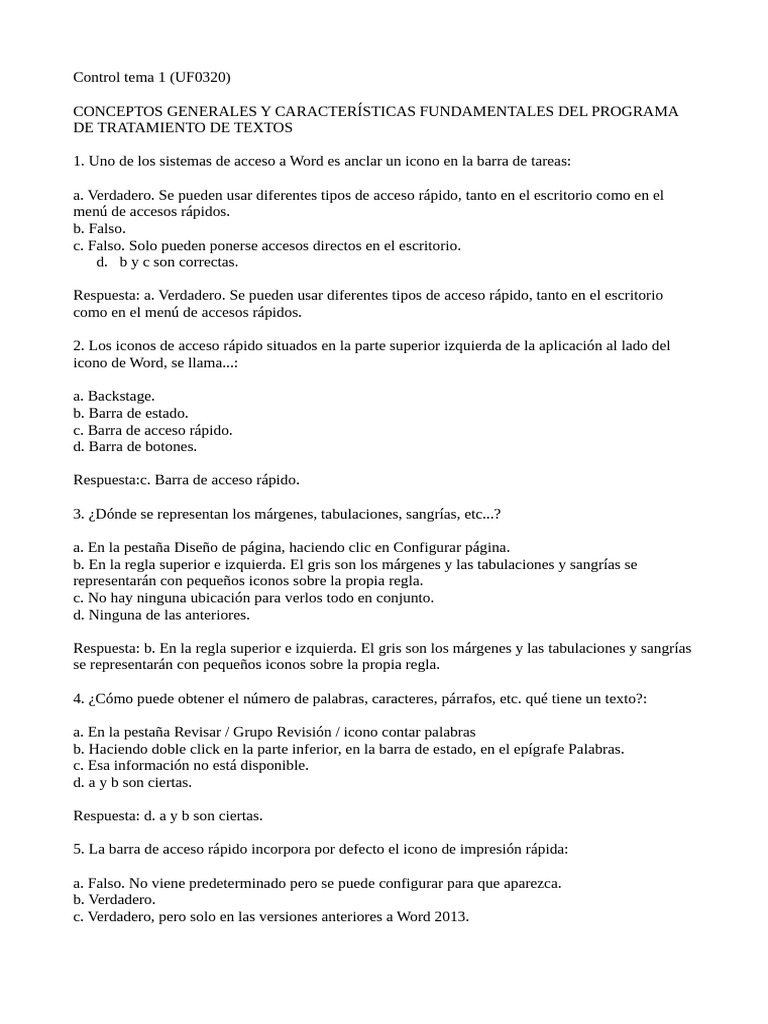 Control tema 1 (UF0320)

CONCEPTOS GENERALES Y CARACTERÍSTICAS FUNDAMENTALES DEL PROGRAMA DE TRATAMIENTO DE TEXTOS

1. Uno de los sistemas de acceso a Word es anclar un icono en la barra de tareas:

a. Verdadero. Se pueden usar diferentes tipos de acceso rápido, tanto en el escritorio como en el menú de accesos rápidos.
b. Falso.
c. Falso. Solo pueden ponerse accesos directos en el escritorio.
d. b y c son correctas.

Respuesta: a. Verdadero. Se pueden usar diferentes tipos de acceso rápido, tanto en el escritorio como en el menú de accesos rápidos.

2. Los iconos de acceso rápido situados en la parte superior izquierda de la aplicación al lado del icono de Word, se llama...:

a. Backstage.
b. Barra de estado.
c. Barra de acceso rápido.
d. Barra de botones.

Respuesta:c. Barra de acceso rápido.

3. ¿Dónde se representan los márgenes, tabulaciones, sangrías, etc...?

a. En la pestaña Diseño de página, haciendo clic en Configurar página.
b. En la regla superior e izquierda. El gris son los márgenes y las tabulaciones y sangrías se representarán con pequeños iconos sobre la propia regla.
c. No hay ninguna ubicación para verlos todo en conjunto.
d. Ninguna de las anteriores.

Respuesta: b. En la regla superior e izquierda. El gris son los márgenes y las tabulaciones y sangrías se representarán con pequeños iconos sobre la propia regla.

4. ¿Cómo puede obtener el número de palabras, caracteres, párrafos, etc. qué tiene un texto?:

a. En la pestaña Revisar / Grupo Revisión / icono contar palabras
b. Haciendo doble click en la parte inferior, en la barra de estado, en el epígrafe Palabras.
c. Esa información no está disponible.
d. a y b son ciertas.

Respuesta: d. a y b son ciertas.

5. La barra de acceso rápido incorpora por defecto el icono de impresión rápida:

a. Falso. No viene predeterminado pero se puede configurar para que aparezca.
b. Verdadero.
c. Verdadero, pero solo en las versiones anteriores a Word 2013.